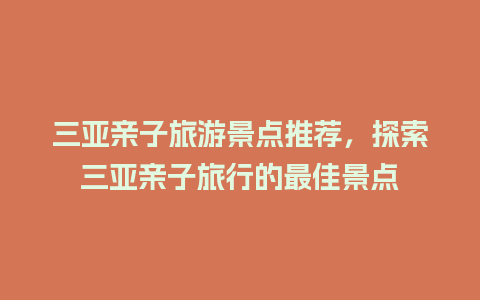 三亚亲子旅游景点推荐，探索三亚亲子旅行的最佳景点